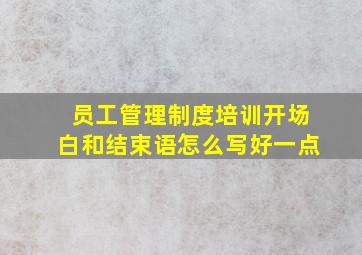 员工管理制度培训开场白和结束语怎么写好一点